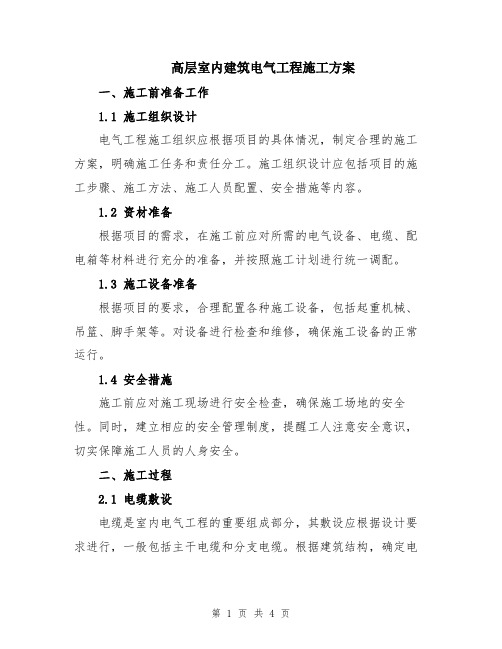 高层室内建筑电气工程施工方案

一、施工前准备工作

1.1 施工组织设计

电气工程施工组织应根据项目的具体情况，制定合理的施工方案，明确施工任务和责任分工。施工组织设计应包括项目的施工步骤、施工方法、施工人员配置、安全措施等内容。

1.2 资材准备

根据项目的需求，在施工前应对所需的电气设备、电缆、配电箱等材料进行充分的准备，并按照施工计划进行统一调配。

1.3 施工设备准备

根据项目的要求，合理配置各种施工设备，包括起重机械、吊篮、脚手架等。对设备进行检查和维修，确保施工设备的正常运行。

1.4 安全措施

施工前应对施工现场进行安全检查，确保施工场地的安全性。同时，建立相应的安全管理制度，提醒工人注意安全意识，切实保障施工人员的人身安全。

二、施工过程

2.1 电缆敷设

电缆是室内电气工程的重要组成部分，其敷设应根据设计要求进行，一般包括主干电缆和分支电缆。根据建筑结构，确定电

第 1 页 共 4 页